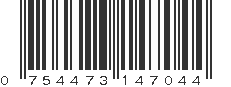 0 754473 147044